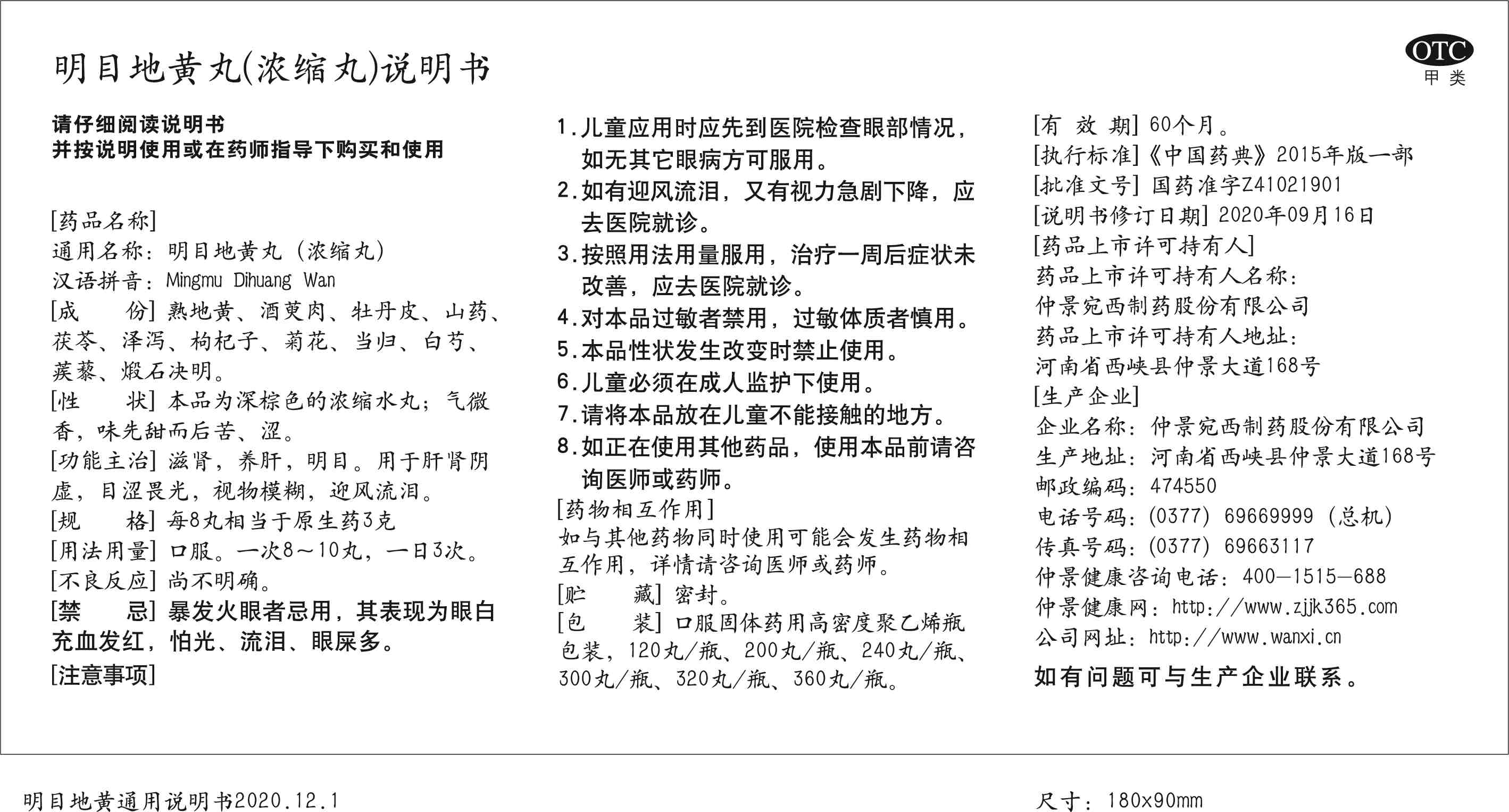 明目地黄丸(浓缩丸)说明书

OTC
甲类

请仔细阅读说明书
并按说明使用或在药师指导下购买和使用

[药品名称]
通用名称：明目地黄丸（浓缩丸）
汉语拼音：Mingmu Dihuang Wan
[成　　份] 熟地黄、酒萸肉、牡丹皮、山药、茯苓、泽泻、枸杞子、菊花、当归、白芍、蒺藜、煅石决明。
[性　　状] 本品为深棕色的浓缩水丸；气微香，味先甜而后苦、涩。
[功能主治] 滋肾，养肝，明目。用于肝肾阴虚，目涩畏光，视物模糊，迎风流泪。
[规　　格] 每8丸相当于原生药3克
[用法用量] 口服。一次8～10丸，一日3次。
[不良反应] 尚不明确。
[禁　　忌] 暴发火眼者忌用，其表现为眼白充血发红，怕光、流泪、眼屎多。
[注意事项]
1.儿童应用时应先到医院检查眼部情况，如无其它眼病方可服用。
2.如有迎风流泪，又有视力急剧下降，应去医院就诊。
3.按照用法用量服用，治疗一周后症状未改善，应去医院就诊。
4.对本品过敏者禁用，过敏体质者慎用。
5.本品性状发生改变时禁止使用。
6.儿童必须在成人监护下使用。
7.请将本品放在儿童不能接触的地方。
8.如正在使用其他药品，使用本品前请咨询医师或药师。
[药物相互作用]
如与其他药物同时使用可能会发生药物相互作用，详情请咨询医师或药师。
[贮　　藏] 密封。
[包　　装] 口服固体药用高密度聚乙烯瓶包装，120丸/瓶、200丸/瓶、240丸/瓶、300丸/瓶、320丸/瓶、360丸/瓶。
[有 效 期] 60个月。
[执行标准]《中国药典》2015年版一部
[批准文号] 国药准字Z41021901
[说明书修订日期] 2020年09月16日
[药品上市许可持有人]
药品上市许可持有人名称：
仲景宛西制药股份有限公司
药品上市许可持有人地址：
河南省西峡县仲景大道168号
[生产企业]
企业名称：仲景宛西制药股份有限公司
生产地址：河南省西峡县仲景大道168号
邮政编码：474550
电话号码：(0377) 69669999（总机）
传真号码：(0377) 69663117
仲景健康咨询电话：400—1515—688
仲景健康网：http://www.zjjk365.com
公司网址：http://www.wanxi.cn
如有问题可与生产企业联系。

明目地黄通用说明书2020.12.1
尺寸：180x90mm